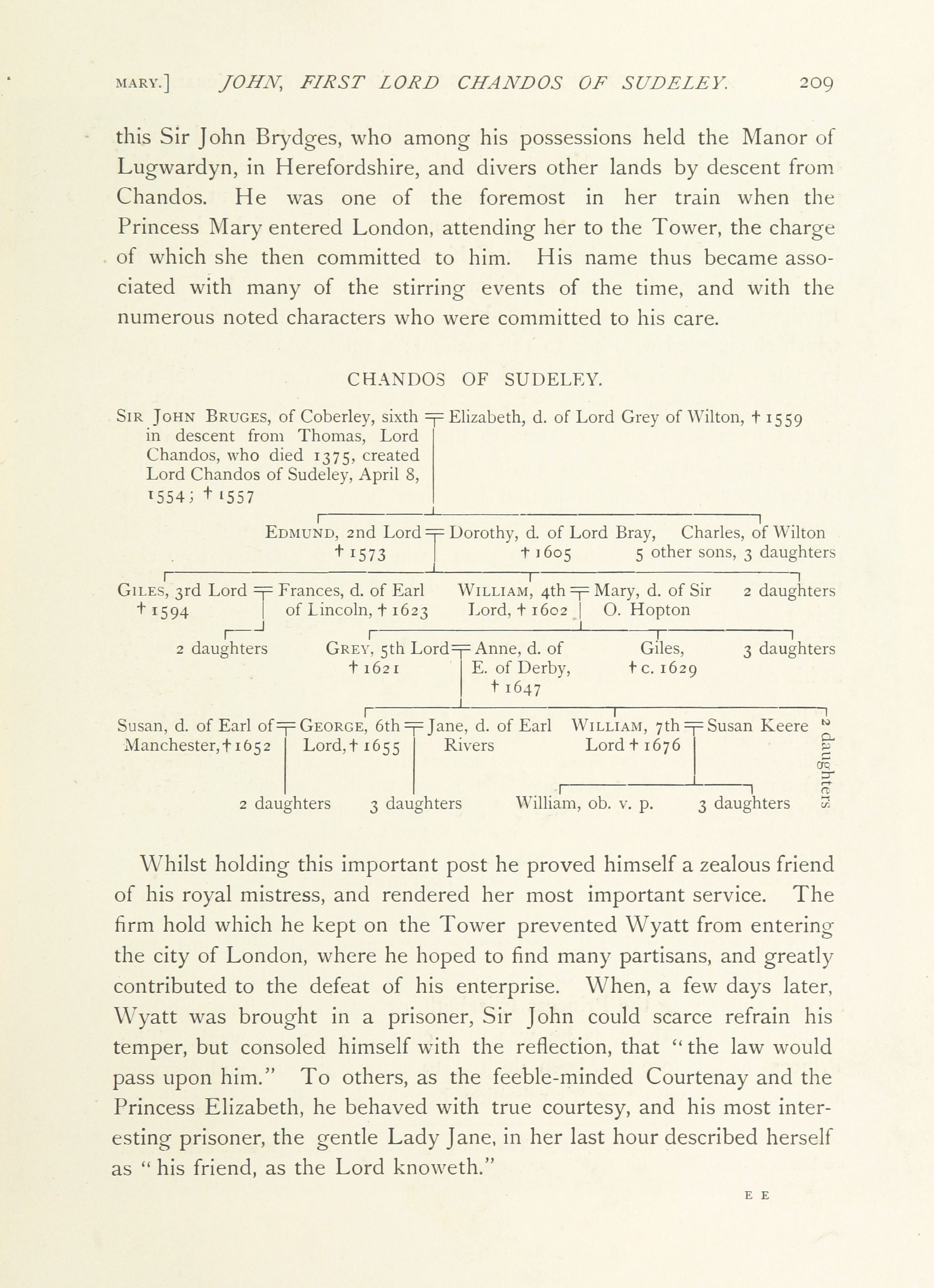 MARY.] JOHN, FIRST LORD CHANDOS OF SUDELEY. 209

this Sir John Brydges, who among his possessions held the Manor of Lugwardyn, in Herefordshire, and divers other lands by descent from Chandos. He was one of the foremost in her train when the Princess Mary entered London, attending her to the Tower, the charge of which she then committed to him. His name thus became associated with many of the stirring events of the time, and with the numerous noted characters who were committed to his care.

CHANDOS OF SUDELEY.

SIR JOHN BRUGES, of Coberley, sixth in descent from Thomas, Lord Chandos, who died 1375, created Lord Chandos of Sudeley, April 8, 1554; † 1557 = Elizabeth, d. of Lord Grey of Wilton, † 1559

EDMUND, 2nd Lord † 1573 = Dorothy, d. of Lord Bray, † 1605

Charles, of Wilton

5 other sons, 3 daughters

GILES, 3rd Lord † 1594 = Frances, d. of Earl of Lincoln, † 1623

WILLIAM, 4th Lord, † 1602 = Mary, d. of Sir O. Hopton

2 daughters

2 daughters

GREY, 5th Lord † 1621 = Anne, d. of E. of Derby, † 1647

Giles, † c. 1629

3 daughters

Susan, d. of Earl of Manchester, † 1652 = GEORGE, 6th Lord, † 1655 = Jane, d. of Earl Rivers

WILLIAM, 7th Lord † 1676 = Susan Keere

2 daughters

2 daughters

3 daughters

William, ob. v. p.

3 daughters

Whilst holding this important post he proved himself a zealous friend of his royal mistress, and rendered her most important service. The firm hold which he kept on the Tower prevented Wyatt from entering the city of London, where he hoped to find many partisans, and greatly contributed to the defeat of his enterprise. When, a few days later, Wyatt was brought in a prisoner, Sir John could scarce refrain his temper, but consoled himself with the reflection, that "the law would pass upon him." To others, as the feeble-minded Courtenay and the Princess Elizabeth, he behaved with true courtesy, and his most interesting prisoner, the gentle Lady Jane, in her last hour described herself as "his friend, as the Lord knoweth."

E E